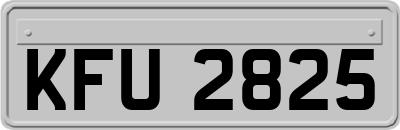 KFU 2825